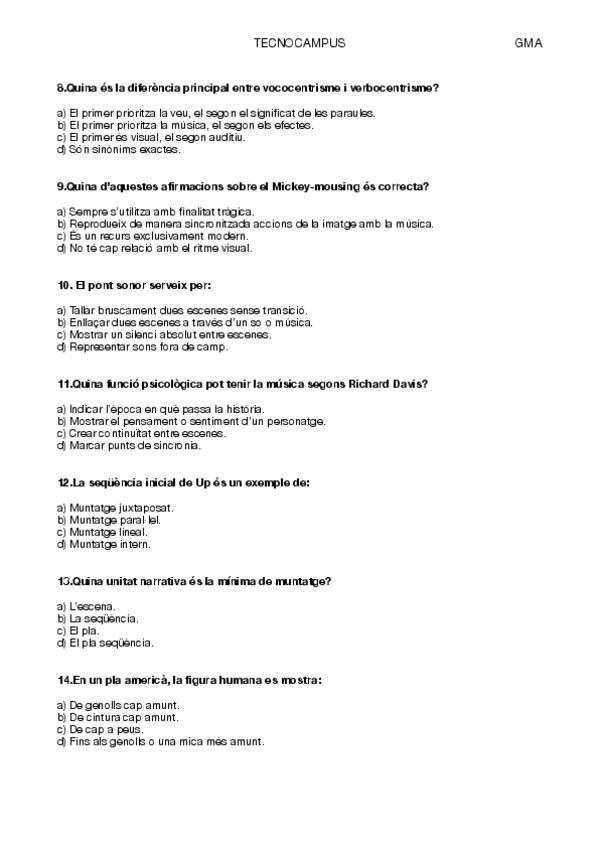 TECNOCAMPUS GMA

8.Quina és la diferència principal entre vococentrisme i verbocentrisme?

a) El primer prioritza la veu, el segon el significat de les paraules.
b) El primer prioritza la música, el segon els efectes.
c) El primer és visual, el segon auditiu.
d) Són sinònims exactes.

9.Quina d'aquestes afirmacions sobre el Mickey-mousing és correcta?

a) Sempre s'utilitza amb finalitat tràgica.
b) Reprodueix de manera sincronitzada accions de la imatge amb la música.
c) És un recurs exclusivament modern.
d) No té cap relació amb el ritme visual.

10. El pont sonor serveix per:

a) Tallar bruscament dues escenes sense transició.
b) Enllaçar dues escenes a través d'un so o música.
c) Mostrar un silenci absolut entre escenes.
d) Representar sons fora de camp.

11.Quina funció psicològica pot tenir la música segons Richard Davis?

a) Indicar l'època en què passa la història.
b) Mostrar el pensament o sentiment d'un personatge.
c) Crear continuïtat entre escenes.
d) Marcar punts de sincronia.

12.La seqüència inicial de Up és un exemple de:

a) Muntatge juxtaposat.
b) Muntatge paral·lel.
c) Muntatge lineal.
d) Muntatge intern.

13.Quina unitat narrativa és la mínima de muntatge?

a) L'escena.
b) La seqüència.
c) El pla.
d) El pla seqüència.

14.En un pla americà, la figura humana es mostra:

a) De genolls cap amunt.
b) De cintura cap amunt.
c) De cap a peus.
d) Fins als genolls o una mica més amunt.